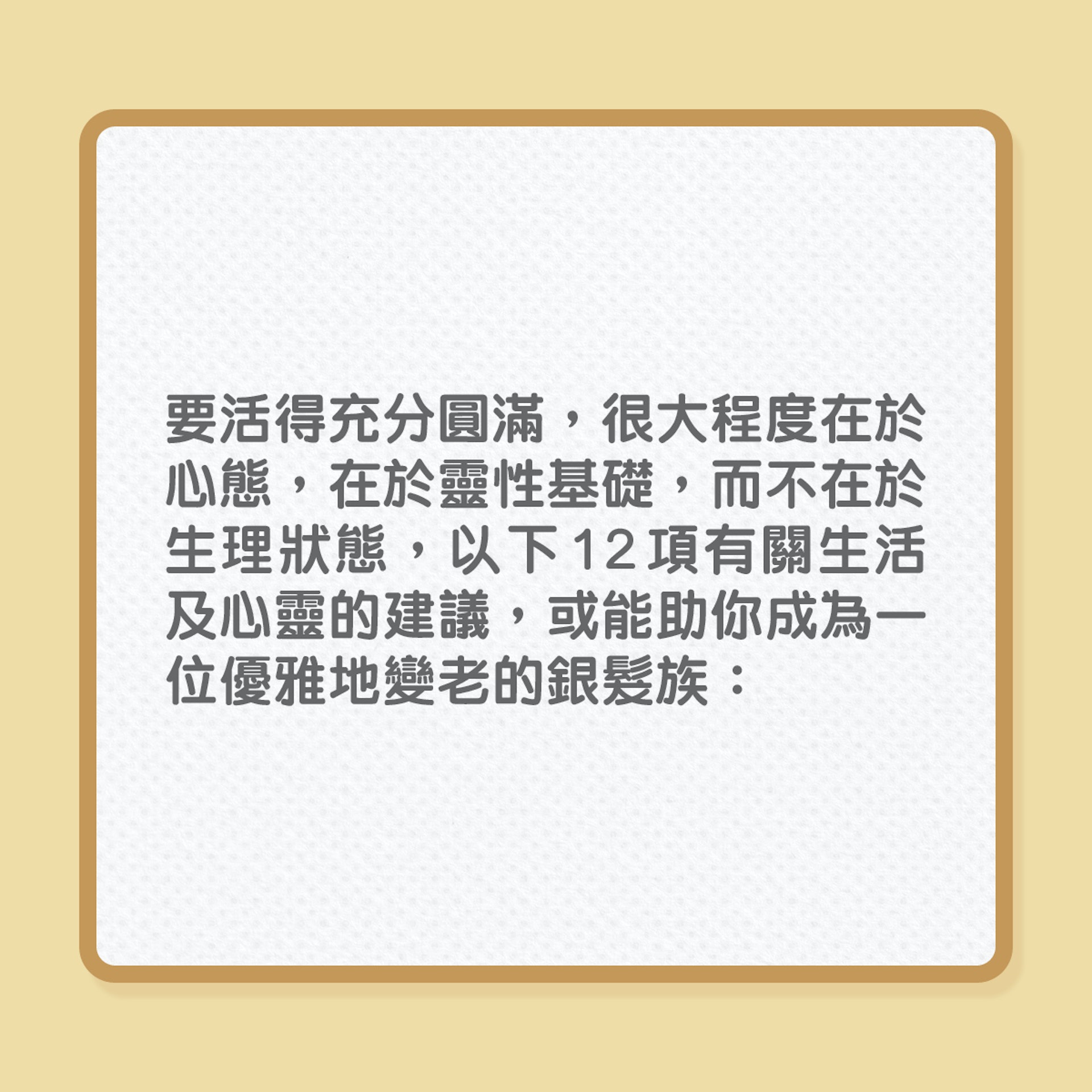 要活得充分圓滿，很大程度在於心態，在於靈性基礎，而不在於生理狀態，以下12項有關生活及心靈的建議，或能助你成為一位優雅地變老的銀髮族：